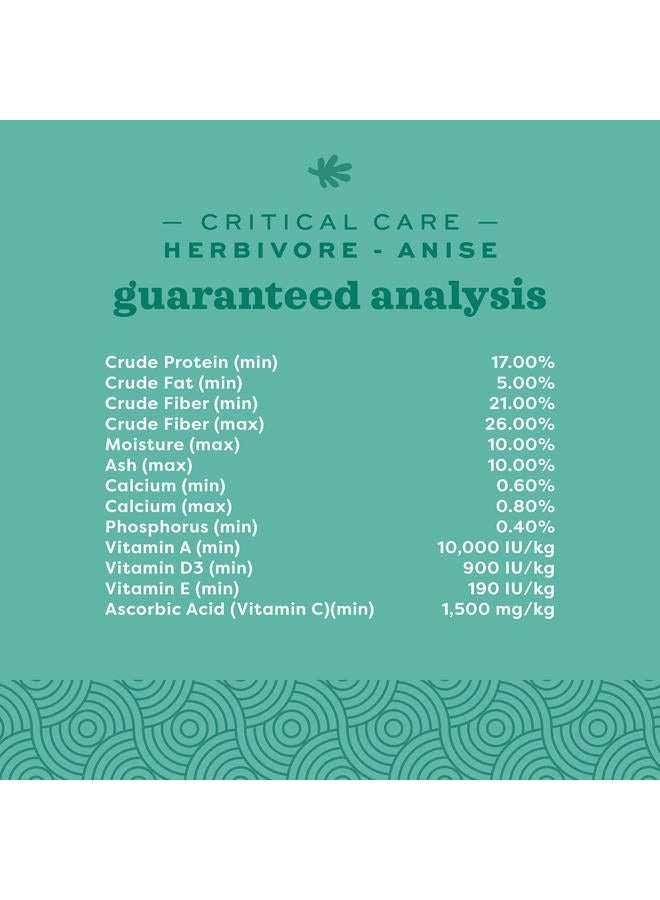 — CRITICAL CARE —
HERBIVORE - ANISE
guaranteed analysis

| | |
|---|---|
| Crude Protein (min) | 17.00% |
| Crude Fat (min) | 5.00% |
| Crude Fiber (min) | 21.00% |
| Crude Fiber (max) | 26.00% |
| Moisture (max) | 10.00% |
| Ash (max) | 10.00% |
| Calcium (min) | 0.60% |
| Calcium (max) | 0.80% |
| Phosphorus (min) | 0.40% |
| Vitamin A (min) | 10,000 IU/kg |
| Vitamin D3 (min) | 900 IU/kg |
| Vitamin E (min) | 190 IU/kg |
| Ascorbic Acid (Vitamin C)(min) | 1,500 mg/kg |